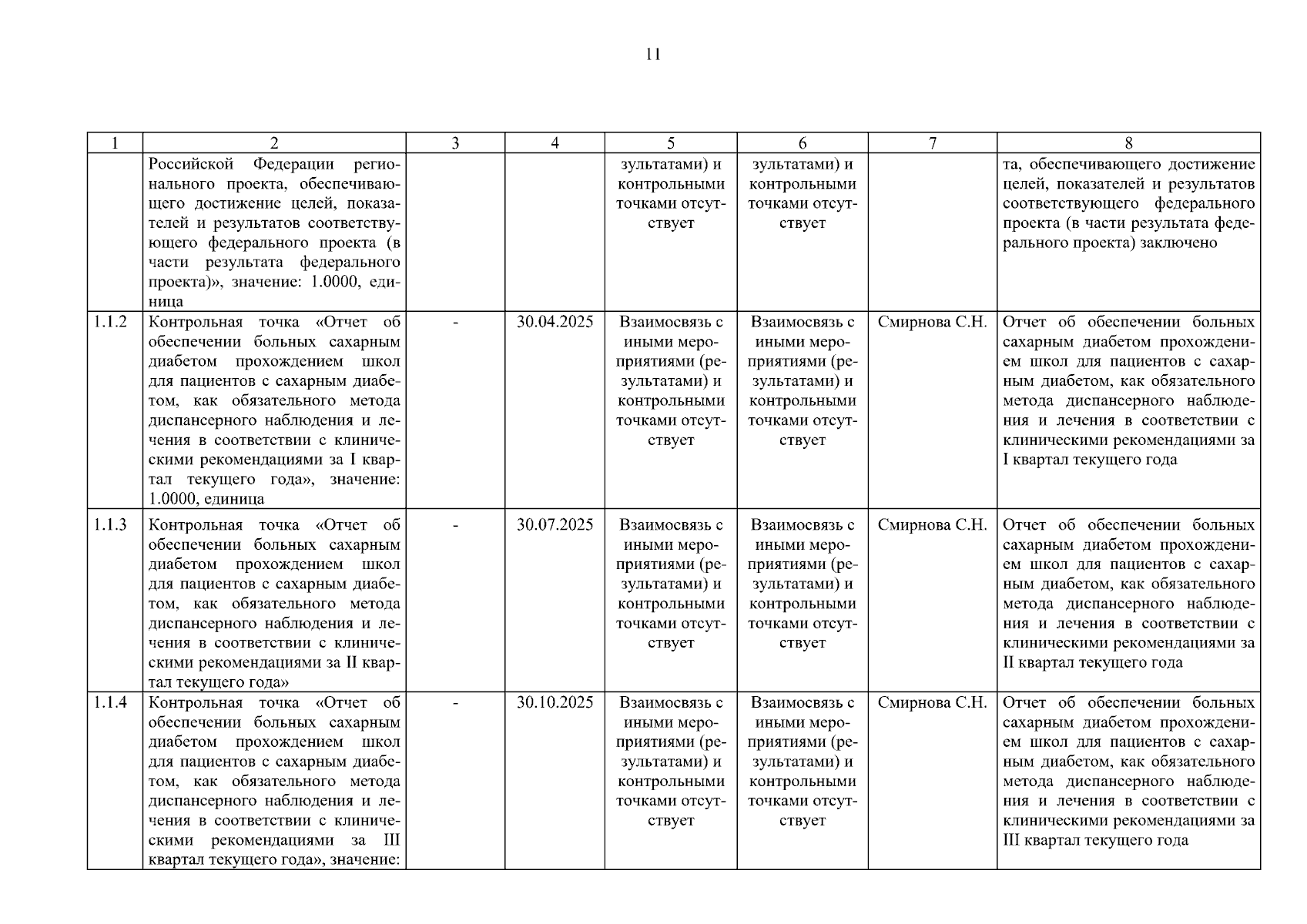 11

| 1 | 2 | 3 | 4 | 5 | 6 | 7 | 8 |
|---|---|---|---|---|---|---|---|
| | Российской Федерации регионального проекта, обеспечивающего достижение целей, показателей и результатов соответствующего федерального проекта (в части результата федерального проекта)», значение: 1.0000, единица | | | зультатами) и контрольными точками отсутствует | зультатами) и контрольными точками отсутствует | | та, обеспечивающего достижение целей, показателей и результатов соответствующего федерального проекта (в части результата федерального проекта) заключено |
| 1.1.2 | Контрольная точка «Отчет об обеспечении больных сахарным диабетом прохождением школ для пациентов с сахарным диабетом, как обязательного метода диспансерного наблюдения и лечения в соответствии с клиническими рекомендациями за I квартал текущего года», значение: 1.0000, единица | - | 30.04.2025 | Взаимосвязь с иными мероприятиями (результатами) и контрольными точками отсутствует | Взаимосвязь с иными мероприятиями (результатами) и контрольными точками отсутствует | Смирнова С.Н. | Отчет об обеспечении больных сахарным диабетом прохождением школ для пациентов с сахарным диабетом, как обязательного метода диспансерного наблюдения и лечения в соответствии с клиническими рекомендациями за I квартал текущего года |
| 1.1.3 | Контрольная точка «Отчет об обеспечении больных сахарным диабетом прохождением школ для пациентов с сахарным диабетом, как обязательного метода диспансерного наблюдения и лечения в соответствии с клиническими рекомендациями за II квартал текущего года» | - | 30.07.2025 | Взаимосвязь с иными мероприятиями (результатами) и контрольными точками отсутствует | Взаимосвязь с иными мероприятиями (результатами) и контрольными точками отсутствует | Смирнова С.Н. | Отчет об обеспечении больных сахарным диабетом прохождением школ для пациентов с сахарным диабетом, как обязательного метода диспансерного наблюдения и лечения в соответствии с клиническими рекомендациями за II квартал текущего года |
| 1.1.4 | Контрольная точка «Отчет об обеспечении больных сахарным диабетом прохождением школ для пациентов с сахарным диабетом, как обязательного метода диспансерного наблюдения и лечения в соответствии с клиническими рекомендациями за III квартал текущего года», значение: | - | 30.10.2025 | Взаимосвязь с иными мероприятиями (результатами) и контрольными точками отсутствует | Взаимосвязь с иными мероприятиями (результатами) и контрольными точками отсутствует | Смирнова С.Н. | Отчет об обеспечении больных сахарным диабетом прохождением школ для пациентов с сахарным диабетом, как обязательного метода диспансерного наблюдения и лечения в соответствии с клиническими рекомендациями за III квартал текущего года |